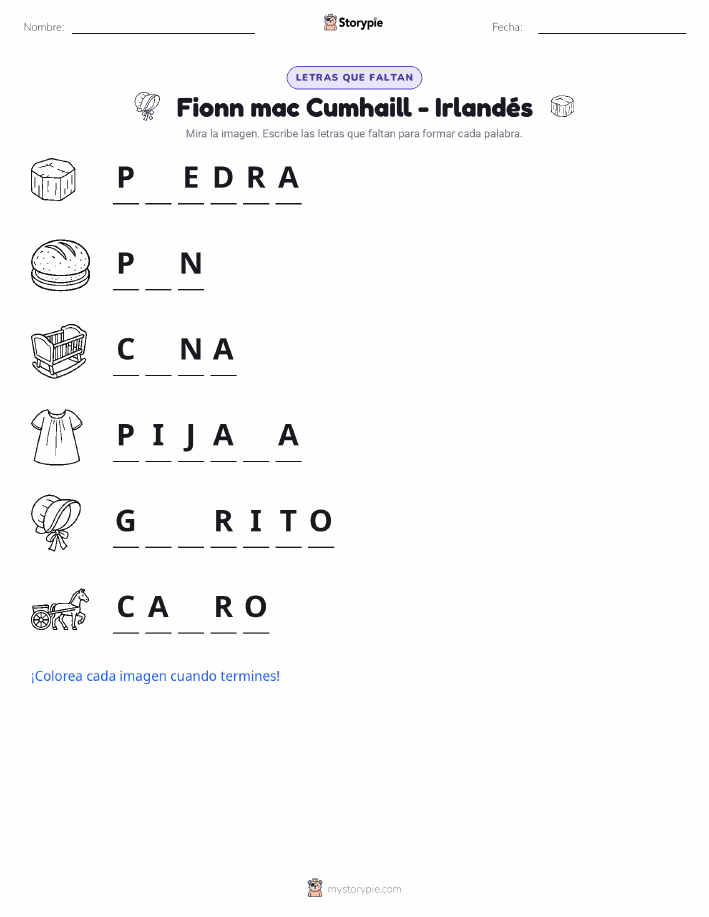 Nombre: ____ Storypie Fecha: ____

LETRAS QUE FALTAN

Fionn mac Cumhaill - Irlandés

Mira la imagen. Escribe las letras que faltan para formar cada palabra.

P ____ E D R A

P ____ N

C ____ N A

P I J A ____ A

G ____ ____ R I T O

C A ____ R O

¡Colorea cada imagen cuando termines!

mystorypie.com